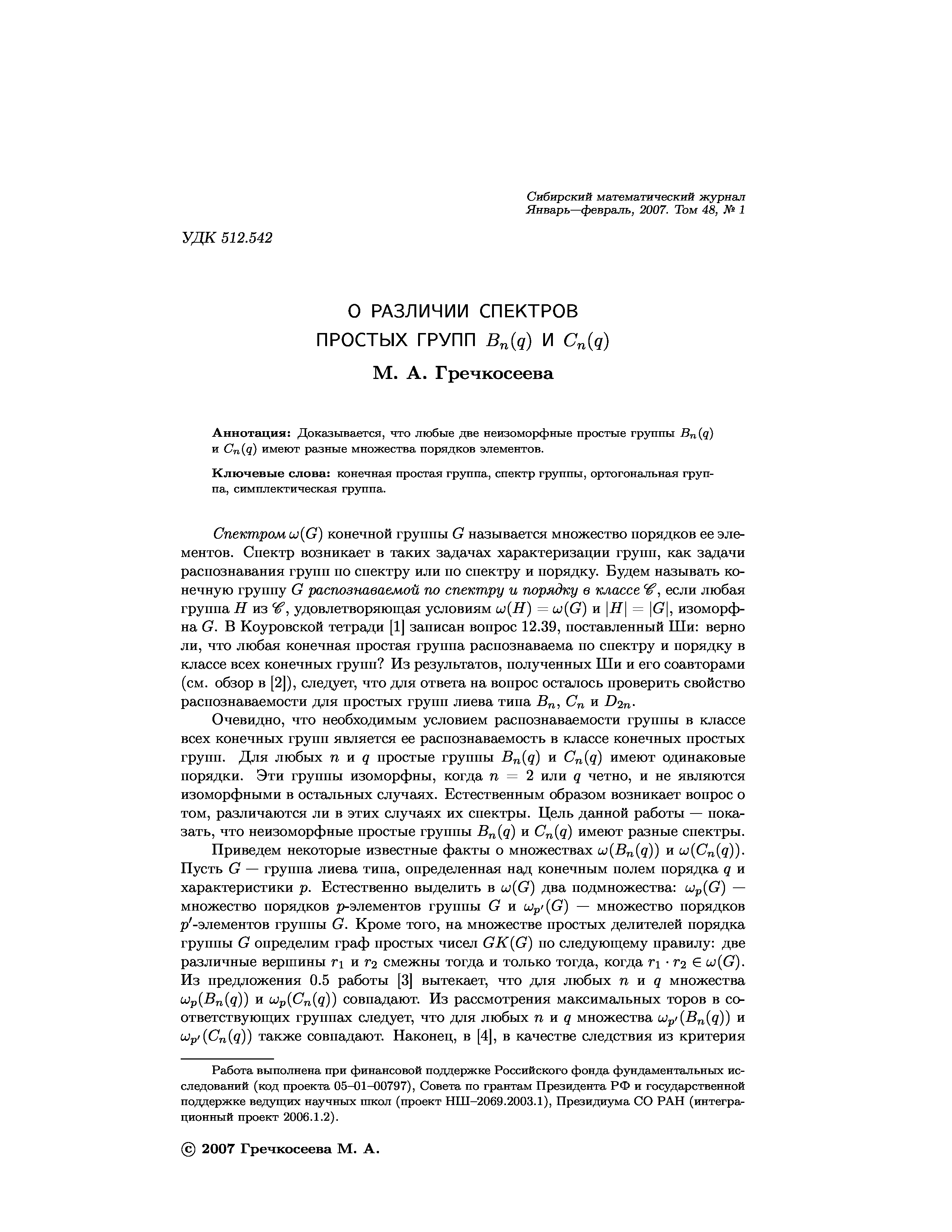 Сибирский математический журнал
Январь—февраль, 2007. Том 48, № 1

УДК 512.542

О РАЗЛИЧИИ СПЕКТРОВ
ПРОСТЫХ ГРУПП $B_n(q)$ И $C_n(q)$

М. А. Гречкосеева

Аннотация: Доказывается, что любые две неизоморфные простые группы $B_n(q)$ и $C_n(q)$ имеют разные множества порядков элементов.

Ключевые слова: конечная простая группа, спектр группы, ортогональная группа, симплектическая группа.

Спектром $\omega(G)$ конечной группы $G$ называется множество порядков ее элементов. Спектр возникает в таких задачах характеризации групп, как задачи распознавания групп по спектру или по спектру и порядку. Будем называть конечную группу $G$ распознаваемой по спектру и порядку в классе $\mathscr{C}$, если любая группа $H$ из $\mathscr{C}$, удовлетворяющая условиям $\omega(H) = \omega(G)$ и $|H| = |G|$, изоморфна $G$. В Коуровской тетради [1] записан вопрос 12.39, поставленный Ши: верно ли, что любая конечная простая группа распознаваема по спектру и порядку в классе всех конечных групп? Из результатов, полученных Ши и его соавторами (см. обзор в [2]), следует, что для ответа на вопрос осталось проверить свойство распознаваемости для простых групп лиева типа $B_n$, $C_n$ и $D_{2n}$.

Очевидно, что необходимым условием распознаваемости группы в классе всех конечных групп является ее распознаваемость в классе конечных простых групп. Для любых $n$ и $q$ простые группы $B_n(q)$ и $C_n(q)$ имеют одинаковые порядки. Эти группы изоморфны, когда $n = 2$ или $q$ четно, и не являются изоморфными в остальных случаях. Естественным образом возникает вопрос о том, различаются ли в этих случаях их спектры. Цель данной работы — показать, что неизоморфные простые группы $B_n(q)$ и $C_n(q)$ имеют разные спектры.

Приведем некоторые известные факты о множествах $\omega(B_n(q))$ и $\omega(C_n(q))$. Пусть $G$ — группа лиева типа, определенная над конечным полем порядка $q$ и характеристики $p$. Естественно выделить в $\omega(G)$ два подмножества: $\omega_p(G)$ — множество порядков $p$-элементов группы $G$ и $\omega_{p'}(G)$ — множество порядков $p'$-элементов группы $G$. Кроме того, на множестве простых делителей порядка группы $G$ определим граф простых чисел $GK(G)$ по следующему правилу: две различные вершины $r_1$ и $r_2$ смежны тогда и только тогда, когда $r_1 \cdot r_2 \in \omega(G)$. Из предложения 0.5 работы [3] вытекает, что для любых $n$ и $q$ множества $\omega_p(B_n(q))$ и $\omega_p(C_n(q))$ совпадают. Из рассмотрения максимальных торов в соответствующих группах следует, что для любых $n$ и $q$ множества $\omega_{p'}(B_n(q))$ и $\omega_{p'}(C_n(q))$ также совпадают. Наконец, в [4], в качестве следствия из критерия

Работа выполнена при финансовой поддержке Российского фонда фундаментальных исследований (код проекта 05–01–00797), Совета по грантам Президента РФ и государственной поддержке ведущих научных школ (проект НШ–2069.2003.1), Президиума СО РАН (интеграционный проект 2006.1.2).

© 2007 Гречкосеева М. А.